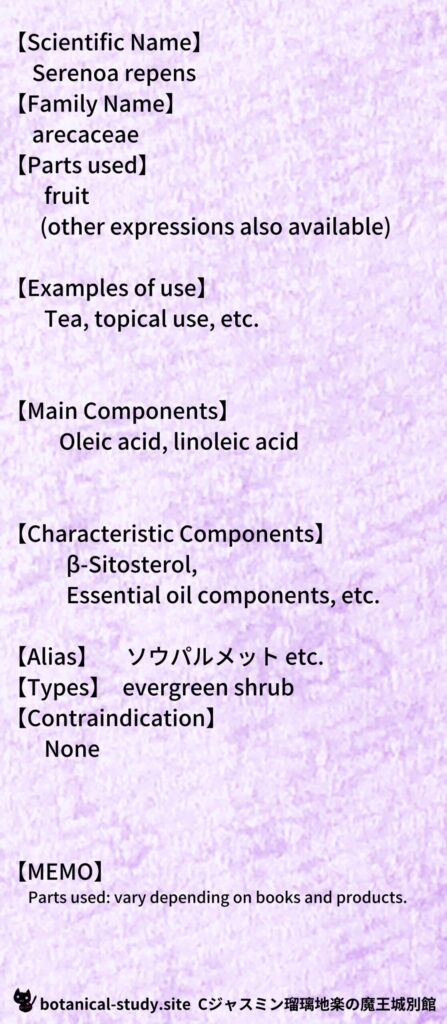 【Scientific Name】
Serenoa repens
【Family Name】
arecaceae
【Parts used】
fruit
(other expressions also available)

【Examples of use】
Tea, topical use, etc.

【Main Components】
Oleic acid, linoleic acid

【Characteristic Components】
β-Sitosterol,
Essential oil components, etc.

【Alias】 ソウパルメット etc.
【Types】 evergreen shrub
【Contraindication】
None

【MEMO】
Parts used: vary depending on books and products.

botanical-study.site Cジャスミン瑠璃地楽の魔王城別館